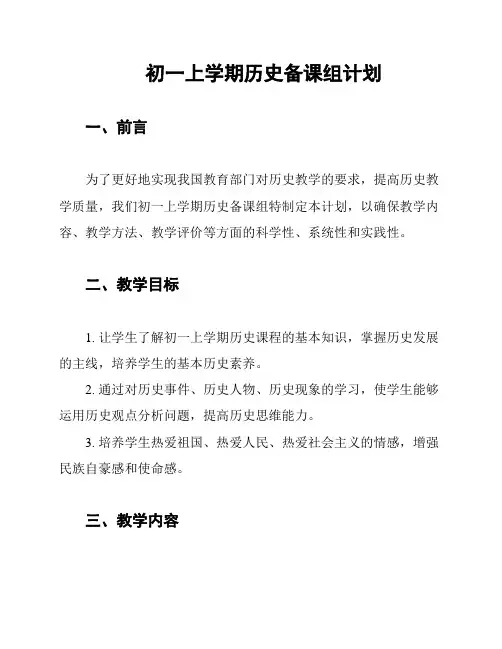 初一上学期历史备课组计划

一、前言

为了更好地实现我国教育部门对历史教学的要求，提高历史教学质量，我们初一上学期历史备课组特制定本计划，以确保教学内容、教学方法、教学评价等方面的科学性、系统性和实践性。

二、教学目标

1. 让学生了解初一上学期历史课程的基本知识，掌握历史发展的主线，培养学生的基本历史素养。

2. 通过对历史事件、历史人物、历史现象的学习，使学生能够运用历史观点分析问题，提高历史思维能力。

3. 培养学生热爱祖国、热爱人民、热爱社会主义的情感，增强民族自豪感和使命感。

三、教学内容